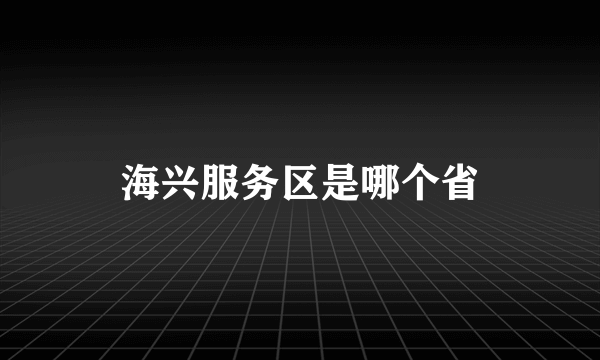 海兴服务区是哪个省